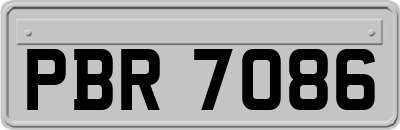 PBR 7086